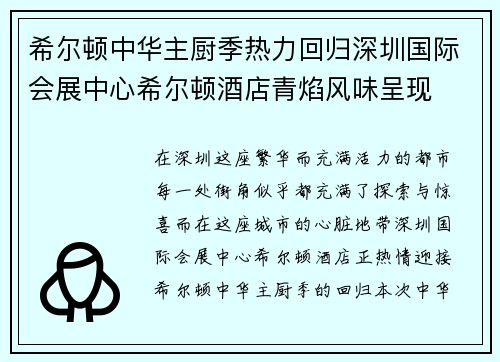 希尔顿中华主厨季热力回归深圳国际会展中心希尔顿酒店青焰风味呈现

在深圳这座繁华而充满活力的都市每一处街角似乎都充满了探索与惊喜而在这座城市的心脏地带深圳国际会展中心希尔顿酒店正热情迎接希尔顿中华主厨季的回归本次中华